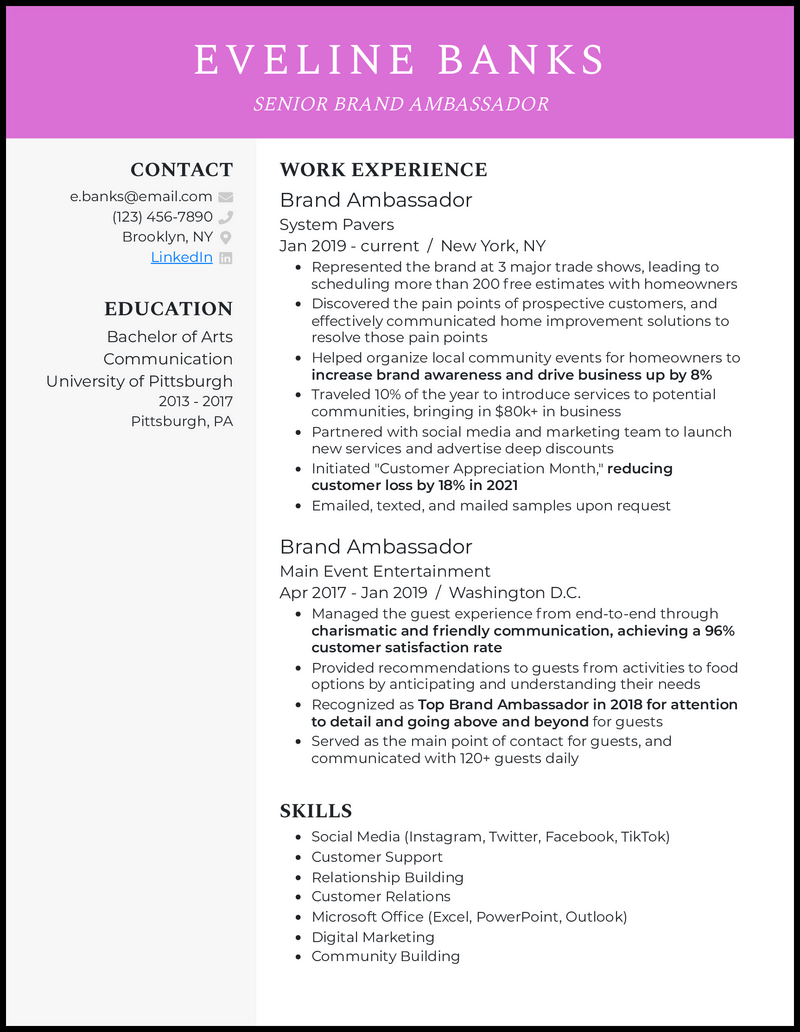 EVELINE BANKS
SENIOR BRAND AMBASSADOR

CONTACT
e.banks@email.com
(123) 456-7890
Brooklyn, NY
LinkedIn

EDUCATION
Bachelor of Arts
Communication
University of Pittsburgh
2013 - 2017
Pittsburgh, PA

WORK EXPERIENCE
Brand Ambassador
System Pavers
Jan 2019 - current / New York, NY
• Represented the brand at 3 major trade shows, leading to scheduling more than 200 free estimates with homeowners
• Discovered the pain points of prospective customers, and effectively communicated home improvement solutions to resolve those pain points
• Helped organize local community events for homeowners to increase brand awareness and drive business up by 8%
• Traveled 10% of the year to introduce services to potential communities, bringing in $80k+ in business
• Partnered with social media and marketing team to launch new services and advertise deep discounts
• Initiated "Customer Appreciation Month," reducing customer loss by 18% in 2021
• Emailed, texted, and mailed samples upon request

Brand Ambassador
Main Event Entertainment
Apr 2017 - Jan 2019 / Washington D.C.
• Managed the guest experience from end-to-end through charismatic and friendly communication, achieving a 96% customer satisfaction rate
• Provided recommendations to guests from activities to food options by anticipating and understanding their needs
• Recognized as Top Brand Ambassador in 2018 for attention to detail and going above and beyond for guests
• Served as the main point of contact for guests, and communicated with 120+ guests daily

SKILLS
• Social Media (Instagram, Twitter, Facebook, TikTok)
• Customer Support
• Relationship Building
• Customer Relations
• Microsoft Office (Excel, PowerPoint, Outlook)
• Digital Marketing
• Community Building